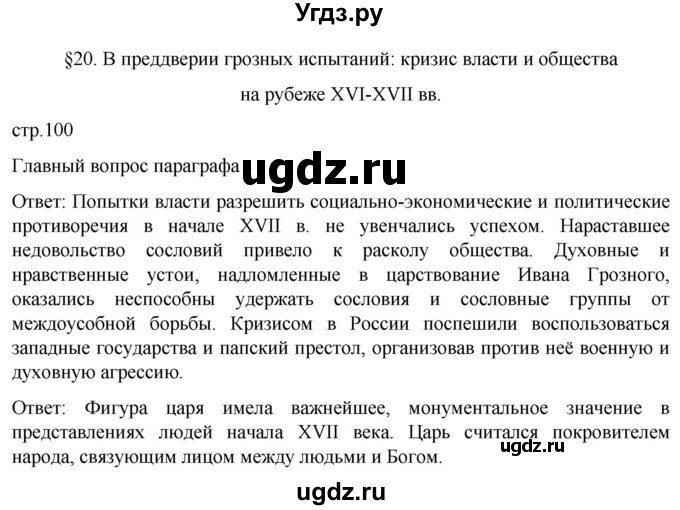 Угдз.ру

§20. В преддверии грозных испытаний: кризис власти и общества на рубеже XVI-XVII вв.

стр.100

Главный вопрос параграфа ugdz.ru

Ответ: Попытки власти разрешить социально-экономические и политические противоречия в начале XVII в. не увенчались успехом. Нараставшее недовольство сословий привело к расколу общества. Духовные и нравственные устои, надломленные в царствование Ивана Грозного, оказались неспособны удержать сословия и сословные группы от междоусобной борьбы. Кризисом в России поспешили воспользоваться западные государства и папский престол, организовав против неё военную и духовную агрессию.

Ответ: Фигура царя имела важнейшее, монументальное значение в представлениях людей начала XVII века. Царь считался покровителем народа, связующим лицом между людьми и Богом. ugdz.ru

ugdz.ru